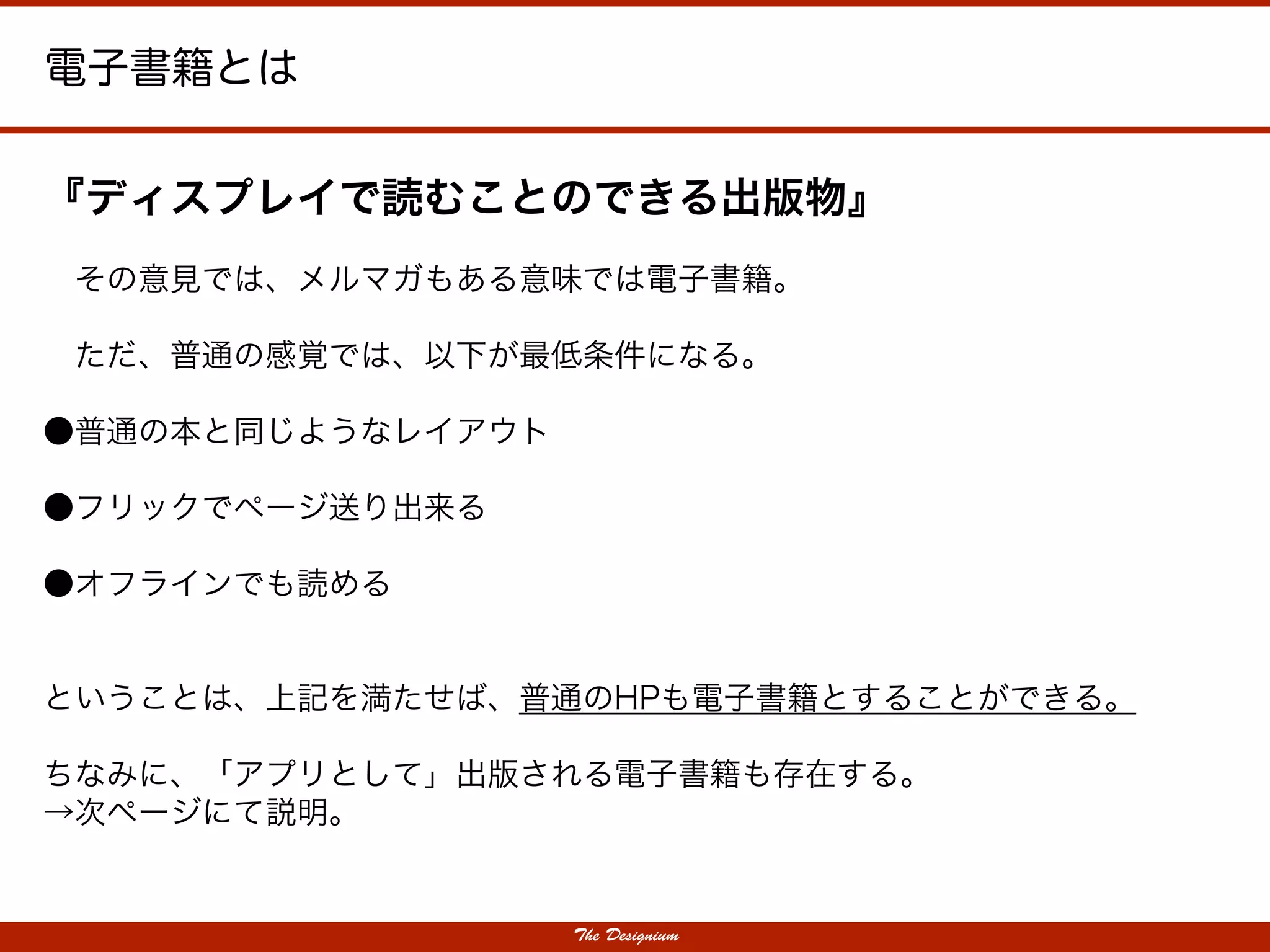 電子書籍とは

『ディスプレイで読むことのできる出版物』

その意見では、メルマガもある意味では電子書籍。

ただ、普通の感覚では、以下が最低条件になる。

●普通の本と同じようなレイアウト

●フリックでページ送り出来る

●オフラインでも読める

ということは、上記を満たせば、普通のHPも電子書籍とすることができる。

ちなみに、「アプリとして」出版される電子書籍も存在する。
→次ページにて説明。

The Designium